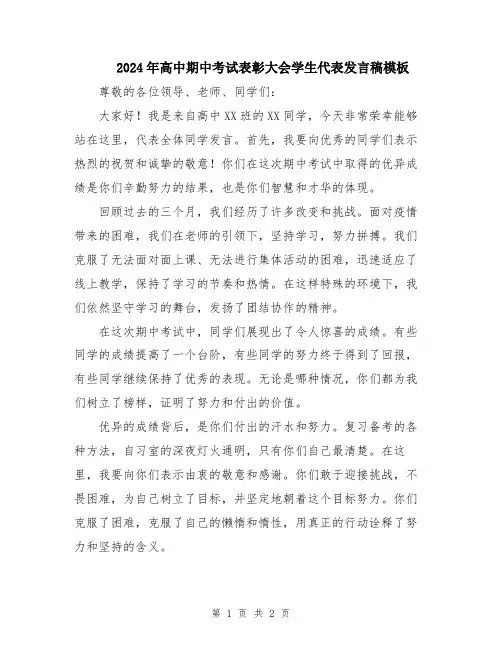 2024年高中期中考试表彰大会学生代表发言稿模板

尊敬的各位领导、老师、同学们:

大家好!我是来自高中XX班的XX同学，今天非常荣幸能够站在这里，代表全体同学发言。首先，我要向优秀的同学们表示热烈的祝贺和诚挚的敬意!你们在这次期中考试中取得的优异成绩是你们辛勤努力的结果，也是你们智慧和才华的体现。

回顾过去的三个月，我们经历了许多改变和挑战。面对疫情带来的困难，我们在老师的引领下，坚持学习，努力拼搏。我们克服了无法面对面上课、无法进行集体活动的困难，迅速适应了线上教学，保持了学习的节奏和热情。在这样特殊的环境下，我们依然坚守学习的舞台，发扬了团结协作的精神。

在这次期中考试中，同学们展现出了令人惊喜的成绩。有些同学的成绩提高了一个台阶，有些同学的努力终于得到了回报，有些同学继续保持了优秀的表现。无论是哪种情况，你们都为我们树立了榜样，证明了努力和付出的价值。

优异的成绩背后，是你们付出的汗水和努力。复习备考的各种方法，自习室的深夜灯火通明，只有你们自己最清楚。在这里，我要向你们表示由衷的敬意和感谢。你们敢于迎接挑战，不畏困难，为自己树立了目标，并坚定地朝着这个目标努力。你们克服了困难，克服了自己的懒惰和惰性，用真正的行动诠释了努力和坚持的含义。

第 1 页 共 2 页